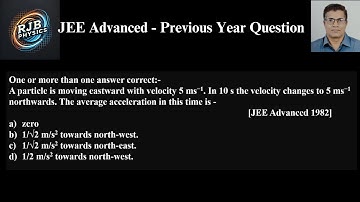 RJB PHYSICS

JEE Advanced - Previous Year Question

One or more than one answer correct:-
A particle is moving eastward with velocity 5 $ms^{-1}$. In 10 s the velocity changes to 5 $ms^{-1}$ northwards. The average acceleration in this time is -

[JEE Advanced 1982]

a) zero
b) $1/\sqrt{2}$ $m/s^2$ towards north-west.
c) $1/\sqrt{2}$ $m/s^2$ towards north-east.
d) $1/2$ $m/s^2$ towards north-west.